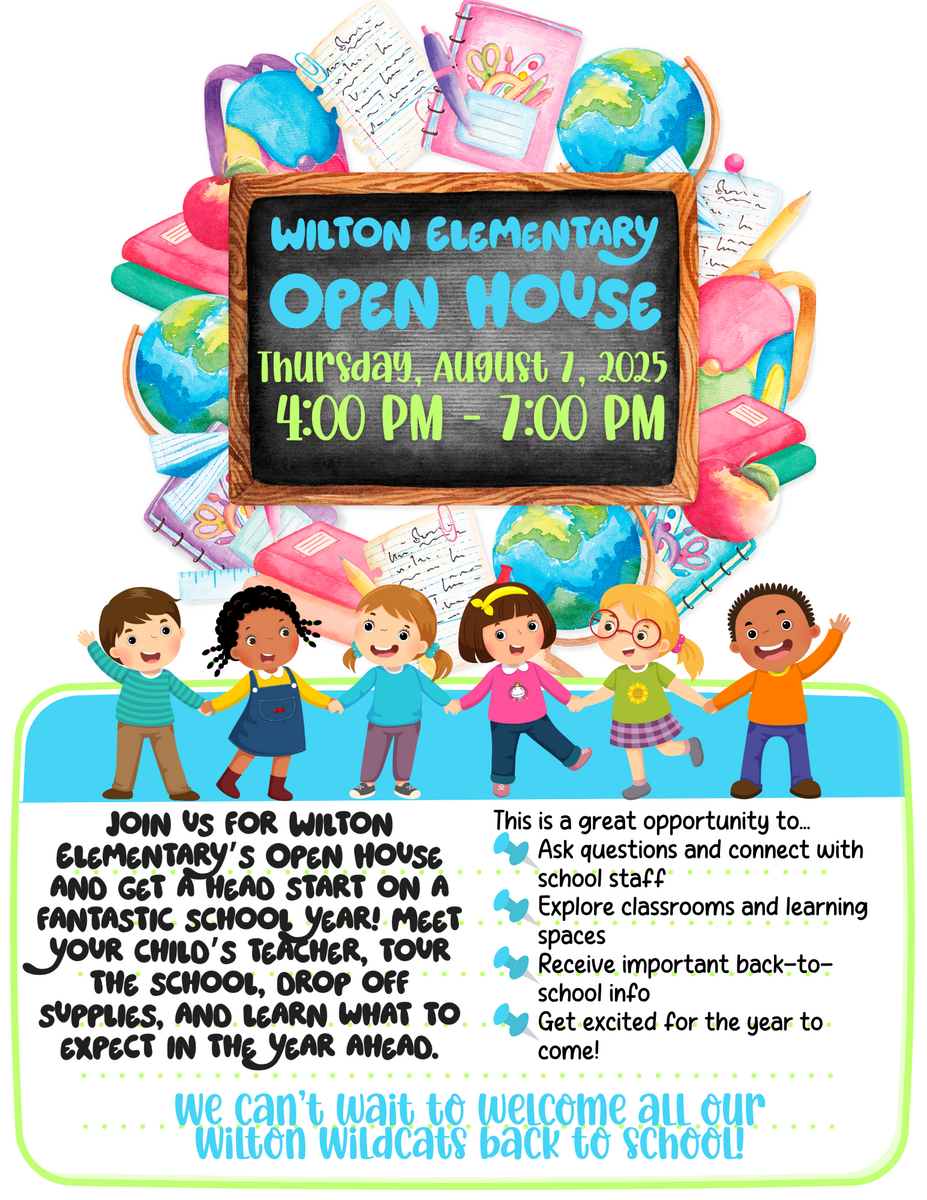 WILTON ELEMENTARY
OPEN HOUSE
Thursday, August 7, 2025
4:00 PM - 7:00 PM

JOIN US FOR WILTON ELEMENTARY'S OPEN HOUSE AND GET A HEAD START ON A FANTASTIC SCHOOL YEAR! MEET YOUR CHILD'S TEACHER, TOUR THE SCHOOL, DROP OFF SUPPLIES, AND LEARN WHAT TO EXPECT IN THE YEAR AHEAD.

This is a great opportunity to...
Ask questions and connect with school staff
Explore classrooms and learning spaces
Receive important back-to-school info
Get excited for the year to come!

We can't wait to welcome all our Wilton Wildcats back to school!